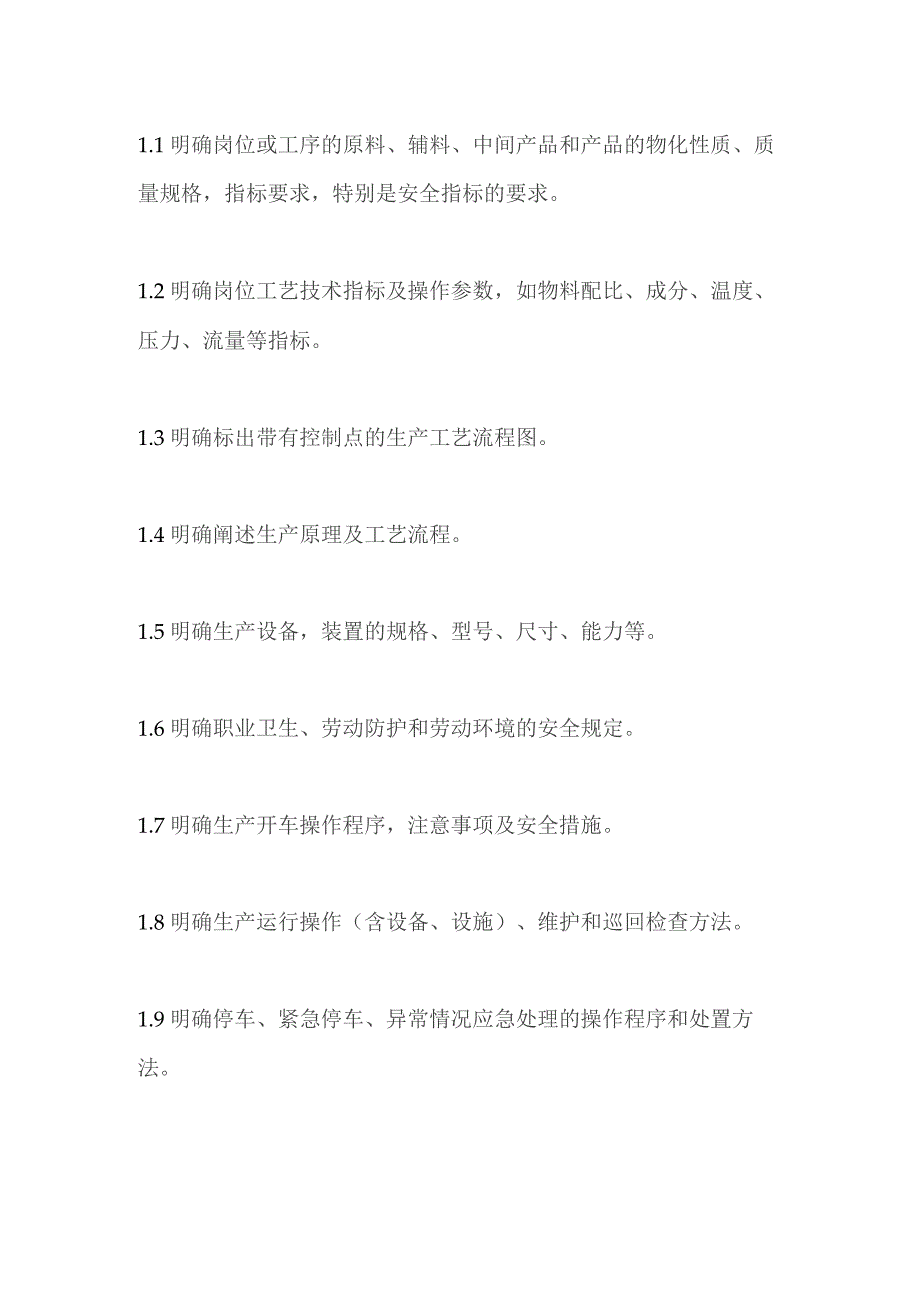 1.1 明确岗位或工序的原料、辅料、中间产品和产品的物化性质、质量规格，指标要求，特别是安全指标的要求。

1.2 明确岗位工艺技术指标及操作参数，如物料配比、成分、温度、压力、流量等指标。

1.3 明确标出带有控制点的生产工艺流程图。

1.4 明确阐述生产原理及工艺流程。

1.5 明确生产设备，装置的规格、型号、尺寸、能力等。

1.6 明确职业卫生、劳动防护和劳动环境的安全规定。

1.7 明确生产开车操作程序，注意事项及安全措施。

1.8 明确生产运行操作（含设备、设施）、维护和巡回检查方法。

1.9 明确停车、紧急停车、异常情况应急处理的操作程序和处置方法。